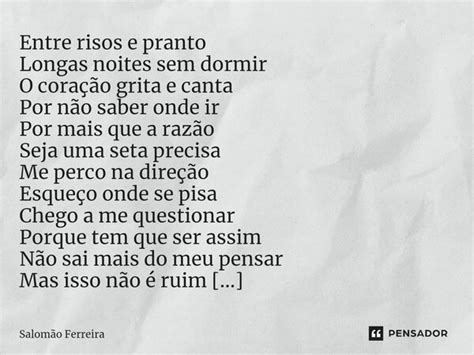 Entre risos e pranto
Longas noites sem dormir
O coração grita e canta
Por não saber onde ir
Por mais que a razão
Seja uma seta precisa
Me perco na direção
Esqueço onde se pisa
Chego a me questionar
Porque tem que ser assim
Não sai mais do meu pensar
Mas isso não é ruim [...]

Salomão Ferreira

PENSADOR